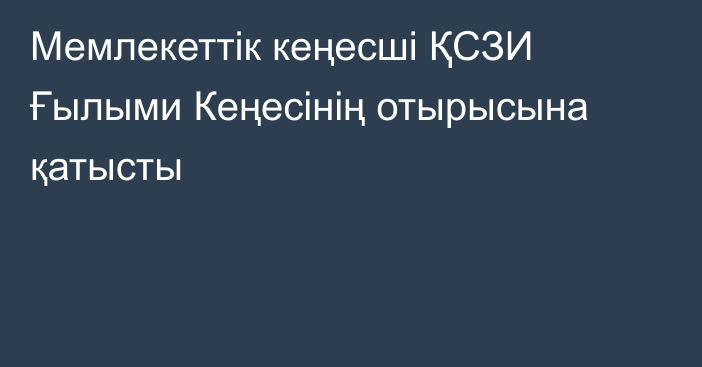 Мемлекеттік кеңесші ҚСЗИ Ғылыми Кеңесінің отырысына қатысты